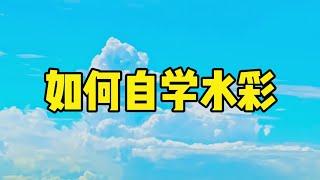 如何自学水彩